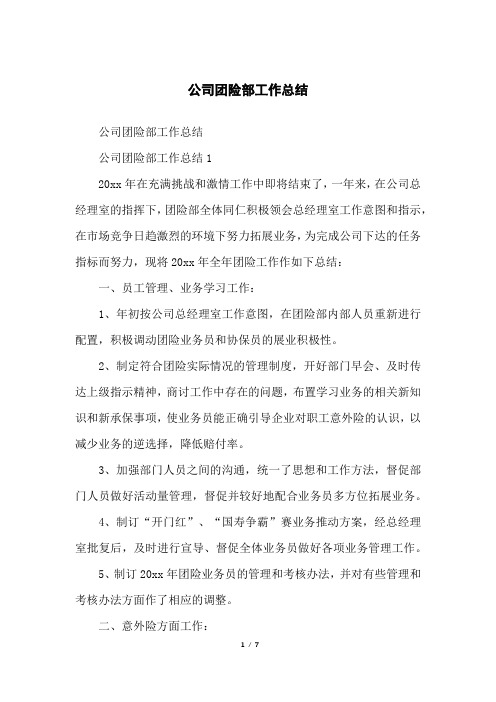 公司团险部工作总结

公司团险部工作总结

公司团险部工作总结 1

20xx 年在充满挑战和激情工作中即将结束了，一年来，在公司总经理室的指挥下，团险部全体同仁积极领会总经理室工作意图和指示，在市场竞争日趋激烈的环境下努力拓展业务，为完成公司下达的任务指标而努力，现将 20xx 年全年团险工作作如下总结：

一、员工管理、业务学习工作：

1、年初按公司总经理室工作意图，在团险部内部人员重新进行配置，积极调动团险业务员和协保员的展业积极性。

2、制定符合团险实际情况的管理制度，开好部门早会、及时传达上级指示精神，商讨工作中存在的问题，布置学习业务的相关新知识和新承保事项，使业务员能正确引导企业对职工意外险的认识，以减少业务的逆选择，降低赔付率。

3、加强部门人员之间的沟通，统一了思想和工作方法，督促部门人员做好活动量管理，督促并较好地配合业务员多方位拓展业务。

4、制订“开门红”、“国寿争霸”赛业务推动方案，经总经理室批复后，及时进行宣导、督促全体业务员做好各项业务管理工作。

5、制订 20xx 年团险业务员的管理和考核办法，并对有些管理和考核办法方面作了相应的调整。

二、意外险方面工作：

1 / 7